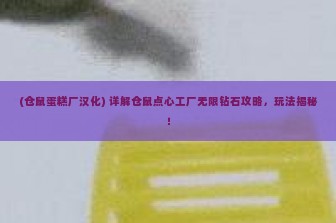 (仓鼠蛋糕厂汉化) 详解仓鼠点心工厂无限钻石攻略，玩法揭秘！